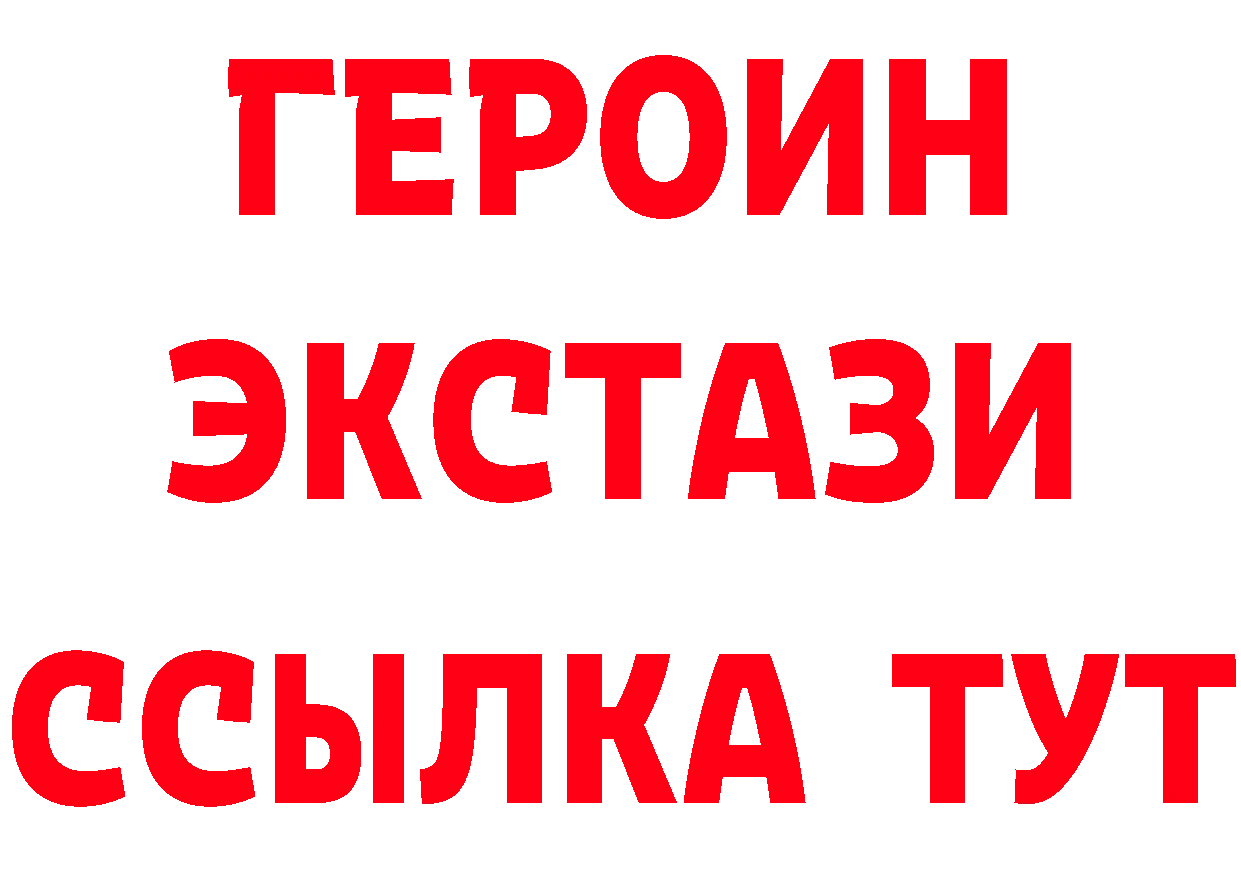 ГЕРОИН
ЭКСТАЗИ
ССЫЛКА ТУТ